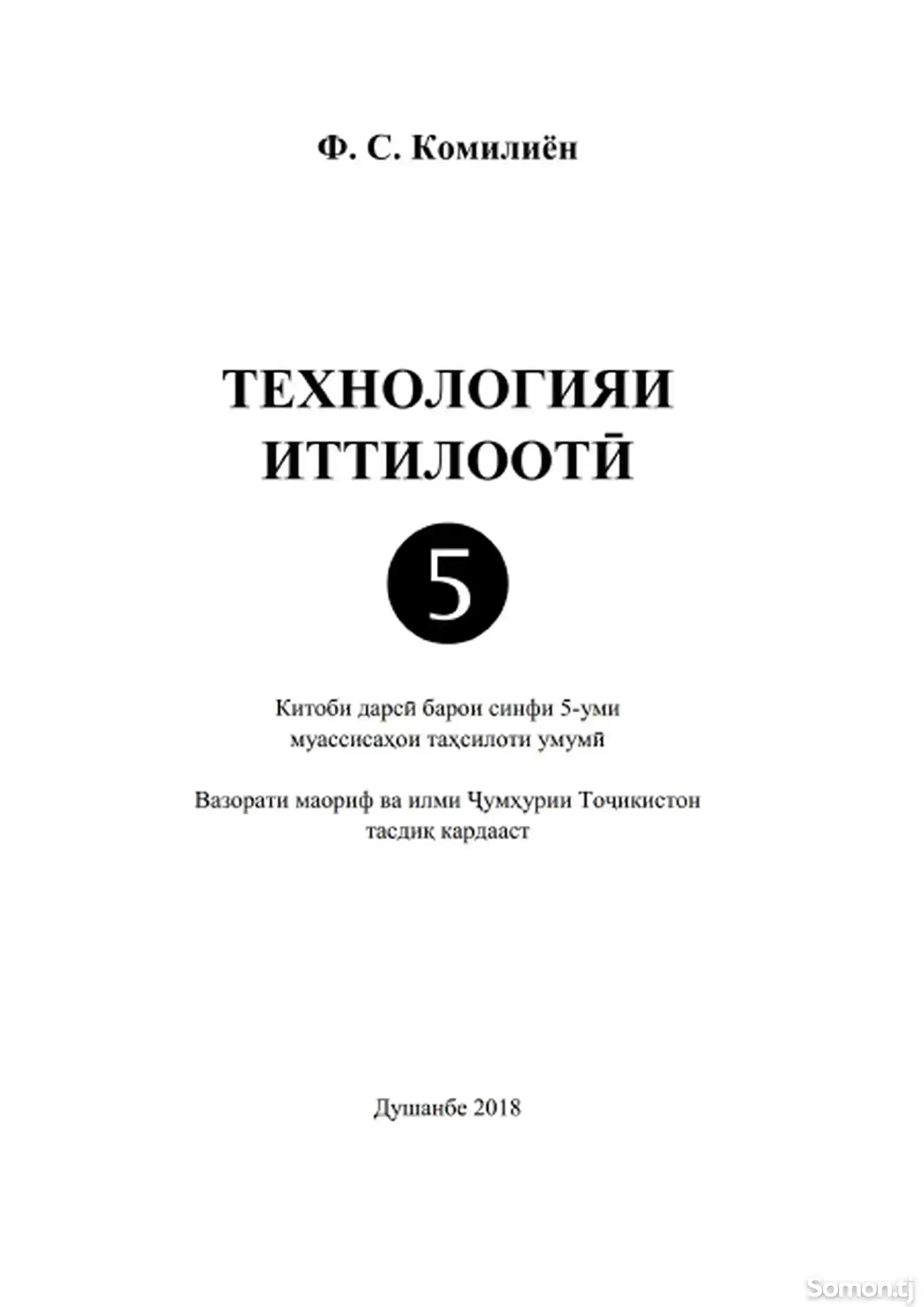 Ф. С. Комилиён

ТЕХНОЛОГИЯИ ИТТИЛООТӢ

5

Китоби дарсӣ барои синфи 5-уми муассисаҳои таҳсилоти умумӣ

Вазорати маориф ва илми Ҷумҳурии Тоҷикистон тасдиқ кардааст

Душанбе 2018

Somon.tj